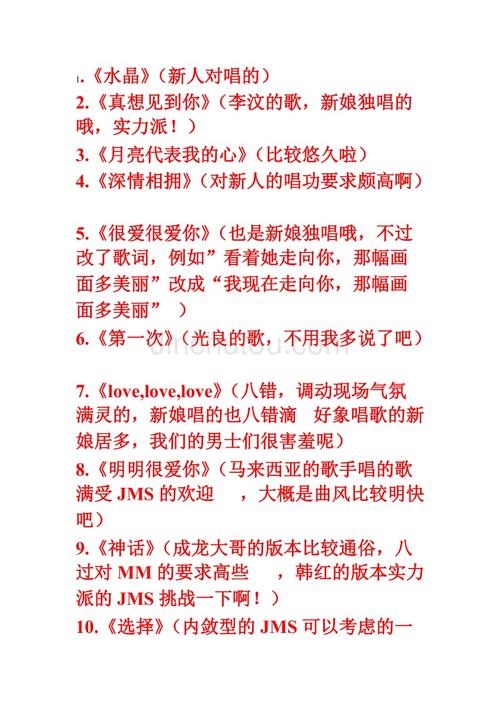 1.《水晶》（新人对唱的）
2.《真想见到你》（李汶的歌，新娘独唱的哦，实力派！）
3.《月亮代表我的心》（比较悠久啦）
4.《深情相拥》（对新人的唱功要求颇高啊）

5.《很爱很爱你》（也是新娘独唱哦，不过改了歌词，例如”看着她走向你，那幅画面多美丽”改成“我现在走向你，那幅画面多美丽”）
6.《第一次》（光良的歌，不用我多说了吧）

7.《love,love,love》（八错，调动现场气氛满灵的，新娘唱的也八错滴 好象唱歌的新娘居多，我们的男士们很害羞呢）
8.《明明很爱你》（马来西亚的歌手唱的歌满受 JMS 的欢迎 ，大概是曲风比较明快吧）
9.《神话》（成龙大哥的版本比较通俗，八过对 MM 的要求高些 ，韩红的版本实力派的 JMS 挑战一下啊！）
10.《选择》（内敛型的 JMS 可以考虑的一